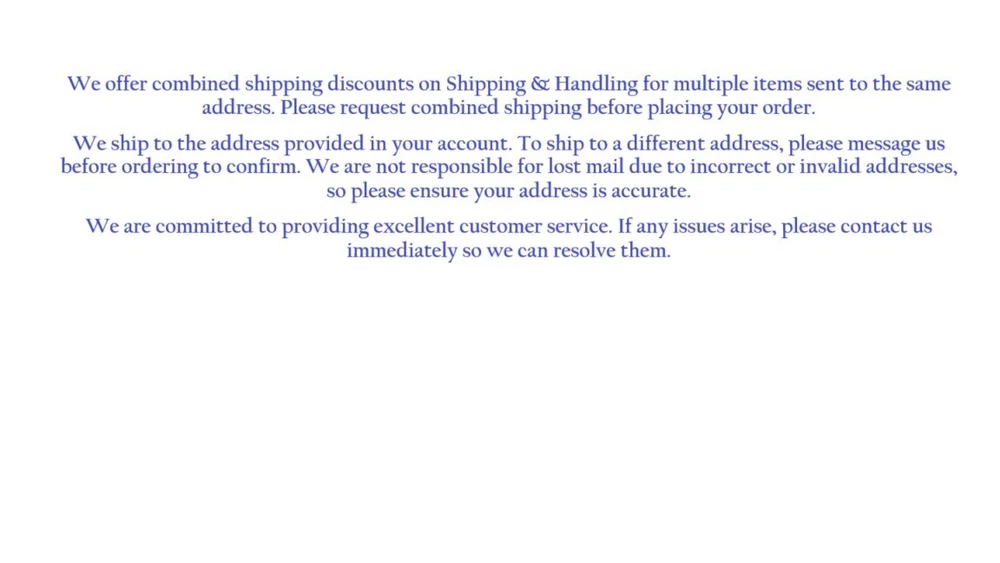 We offer combined shipping discounts on Shipping & Handling for multiple items sent to the same address. Please request combined shipping before placing your order.

We ship to the address provided in your account. To ship to a different address, please message us before ordering to confirm. We are not responsible for lost mail due to incorrect or invalid addresses, so please ensure your address is accurate.

We are committed to providing excellent customer service. If any issues arise, please contact us immediately so we can resolve them.